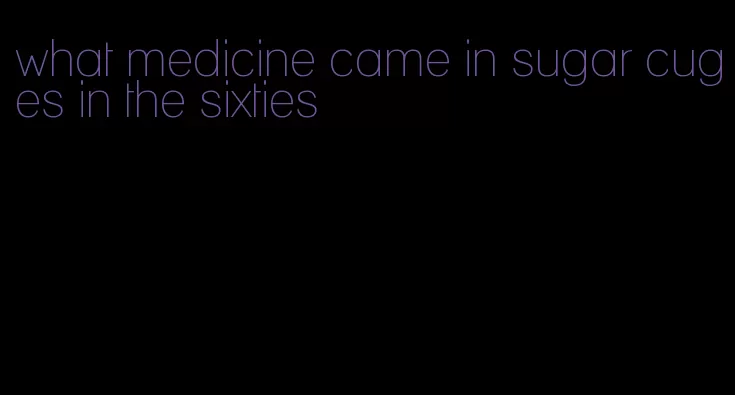 what medicine came in sugar cuges in the sixties